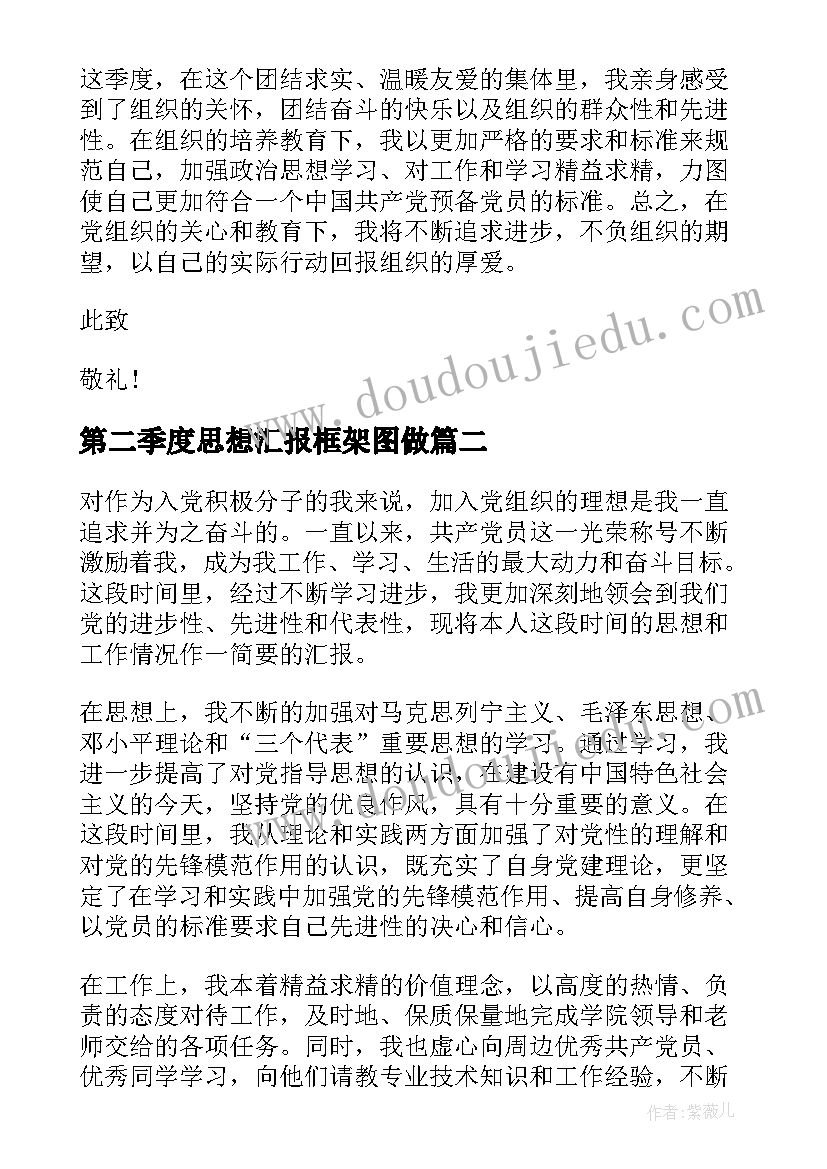 这季度，在这个团结求实、温暖友爱的集体里，我亲身感受到了组织的关怀，团结奋斗的快乐以及组织的群众性和先进性。在组织的培养教育下，我以更加严格的要求和标准来规范自己，加强政治思想学习、对工作和学习精益求精，力图使自己更加符合一个中国共产党预备党员的标准。总之，在党组织的关心和教育下，我将不断追求进步，不负组织的期望，以自己的实际行动回报组织的厚爱。

此致

敬礼！

www.doudoujiedu.com

第二季度思想汇报框架图做篇二

对作为入党积极分子的我来说，加入党组织的理想是我一直追求并为之奋斗的。一直以来，共产党员这一光荣称号不断激励着我，成为我工作、学习、生活的最大动力和奋斗目标。这段时间里，经过不断学习进步，我更加深刻地领会到我们党的进步性、先进性和代表性，现将本人这段时间的思想和工作情况作一简要的汇报。

在思想上，我不断的加强对马克思列宁主义、毛泽东思想、邓小平理论和“三个代表”重要思想的学习。通过学习，我进一步提高了对党指导思想的认识，在建设有中国特色社会主义的今天，坚持党的优良作风，具有十分重要的意义。在这段时间里，我从理论和实践两方面加强了对党性的理解和对党的先锋模范作用的认识，既充实了自身党建理论，更坚定了在学习和实践中加强党的先锋模范作用、提高自身修养、以党员的标准要求自己先进性的决心和信心。

在工作上，我本着精益求精的价值理念，以高度的热情、负责的态度对待工作，及时地、保质保量地完成学院领导和老师交给的各项任务。同时，我也虚心向周边优秀共产党员、优秀同学学习，向他们请教专业技术知识和工作经验，不断

作者：紫薇儿